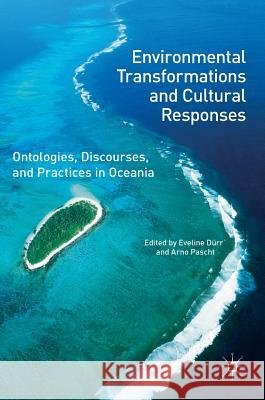 Environmental Transformations and Cultural Responses

Ontologies, Discourses, and Practices in Oceania

Edited by Eveline Dürr and Arno Pascht

Kraina Książek